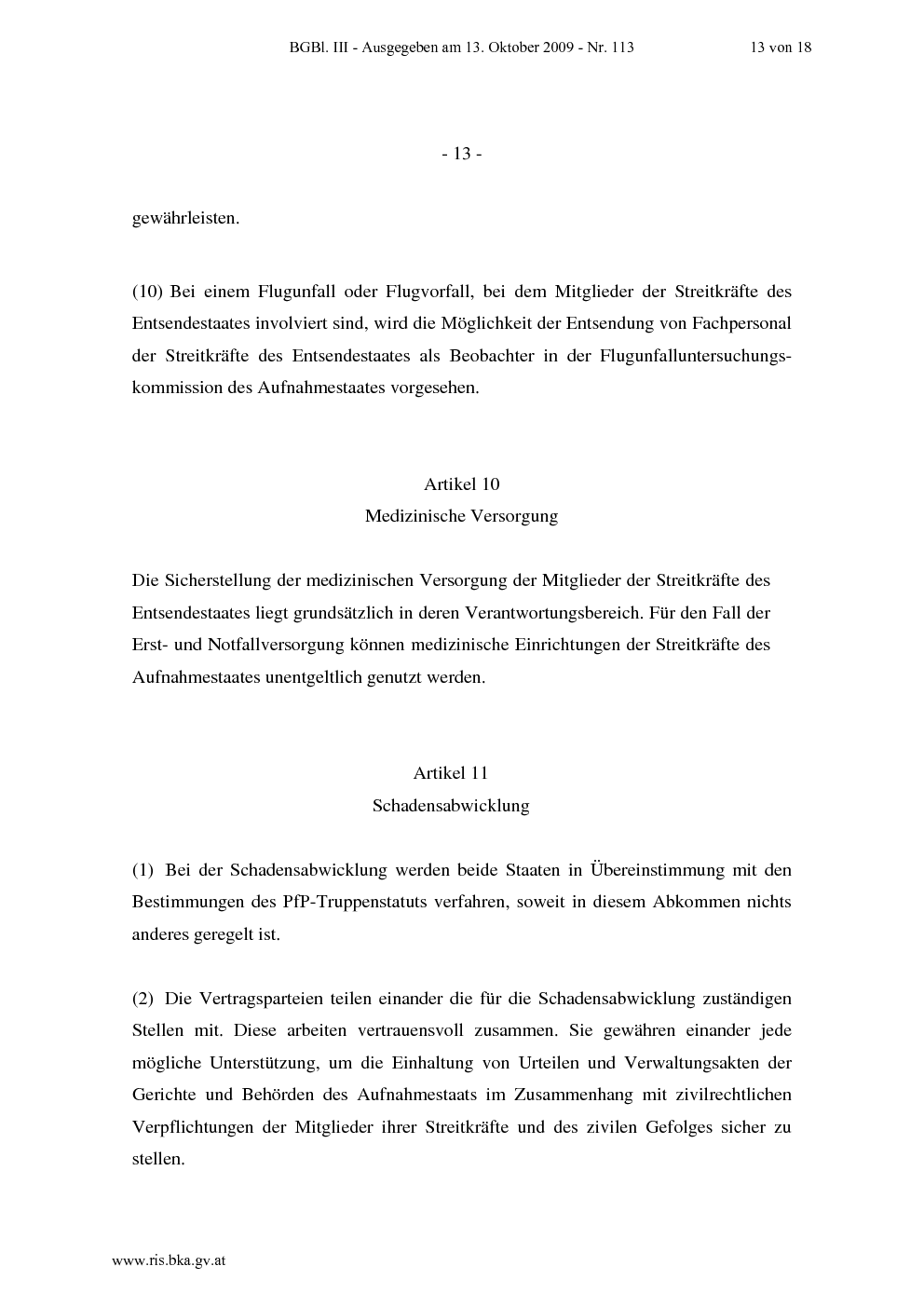 BGBl. III - Ausgegeben am 13. Oktober 2009 - Nr. 113 13 von 18

- 13 -

gewährleisten.

(10) Bei einem Flugunfall oder Flugvorfall, bei dem Mitglieder der Streitkräfte des Entsendestaates involviert sind, wird die Möglichkeit der Entsendung von Fachpersonal der Streitkräfte des Entsendestaates als Beobachter in der Flugunfalluntersuchungskommission des Aufnahmestaates vorgesehen.

Artikel 10
Medizinische Versorgung

Die Sicherstellung der medizinischen Versorgung der Mitglieder der Streitkräfte des Entsendestaates liegt grundsätzlich in deren Verantwortungsbereich. Für den Fall der Erst- und Notfallversorgung können medizinische Einrichtungen der Streitkräfte des Aufnahmestaates unentgeltlich genutzt werden.

Artikel 11
Schadensabwicklung

(1) Bei der Schadensabwicklung werden beide Staaten in Übereinstimmung mit den Bestimmungen des PfP-Truppenstatuts verfahren, soweit in diesem Abkommen nichts anderes geregelt ist.

(2) Die Vertragsparteien teilen einander die für die Schadensabwicklung zuständigen Stellen mit. Diese arbeiten vertrauensvoll zusammen. Sie gewähren einander jede mögliche Unterstützung, um die Einhaltung von Urteilen und Verwaltungsakten der Gerichte und Behörden des Aufnahmestaats im Zusammenhang mit zivilrechtlichen Verpflichtungen der Mitglieder ihrer Streitkräfte und des zivilen Gefolges sicher zu stellen.

www.ris.bka.gv.at